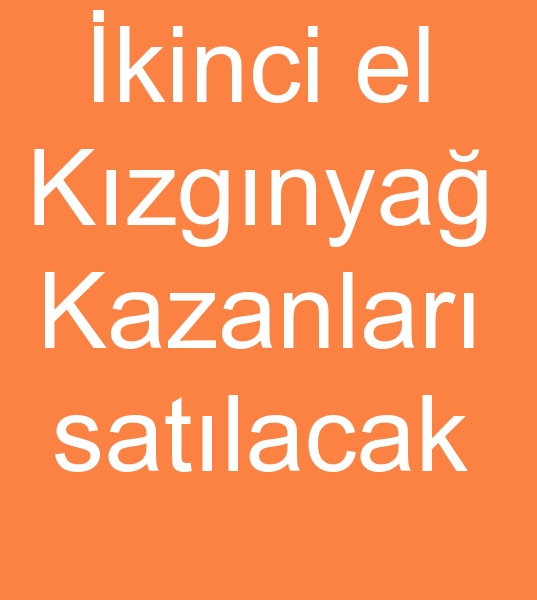 İkinci el Kızgınyağ Kazanları satılacak